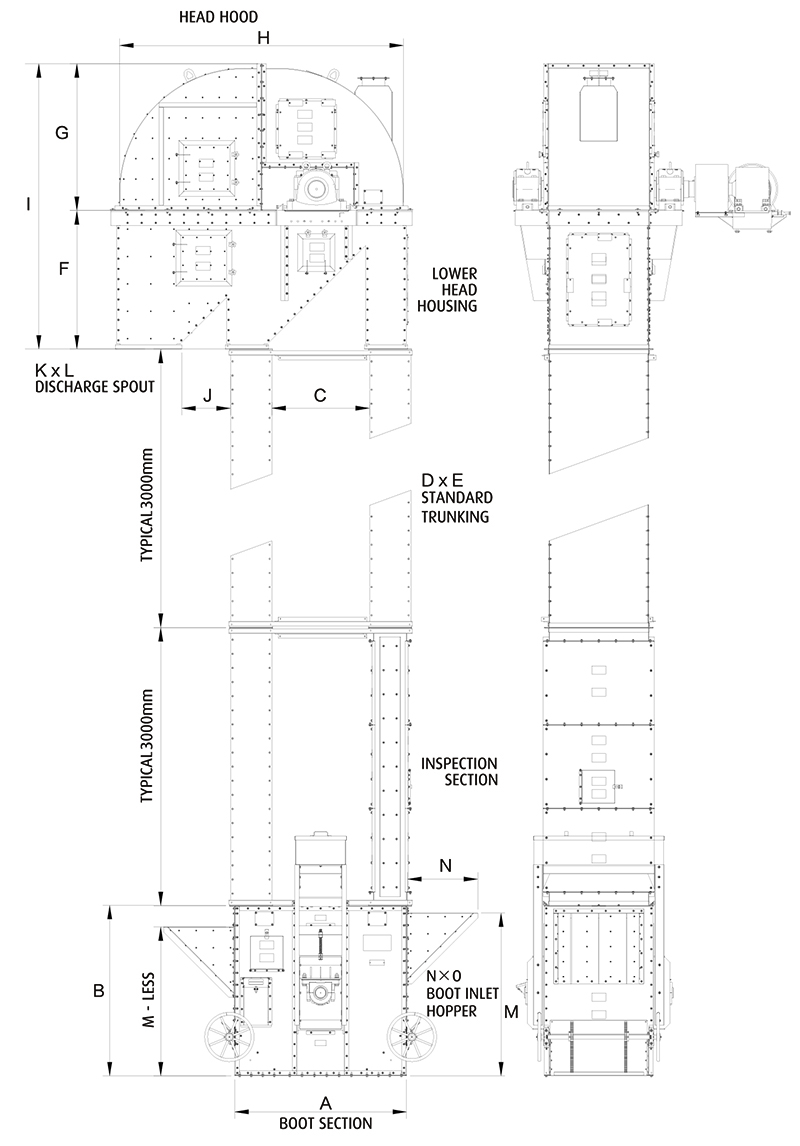 HEAD HOOD

H

G

I

F

LOWER HEAD HOUSING

K x L DISCHARGE SPOUT

J

C

TYPICAL 3000mm

D x E STANDARD TRUNKING

TYPICAL 3000mm

INSPECTION SECTION

N

B

M - LESS

N×0 BOOT INLET HOPPER

M

A

BOOT SECTION